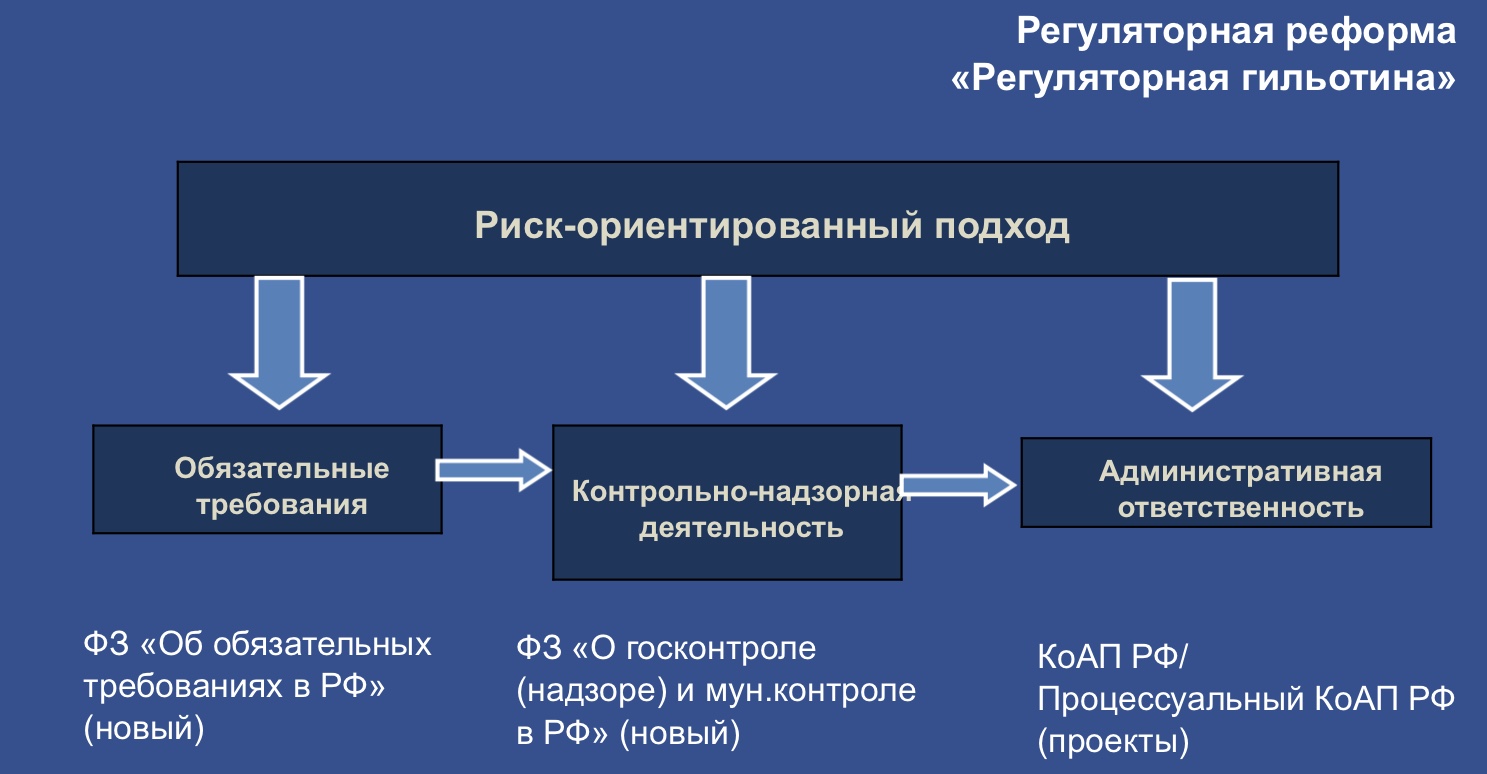 Регуляторная реформа
«Регуляторная гильотина»

Риск-ориентированный подход

Обязательные требования

Контрольно-надзорная деятельность

Административная ответственность

ФЗ «Об обязательных требованиях в РФ» (новый)

ФЗ «О госконтроле (надзоре) и мун.контроле в РФ» (новый)

КоАП РФ/ Процессуальный КоАП РФ (проекты)